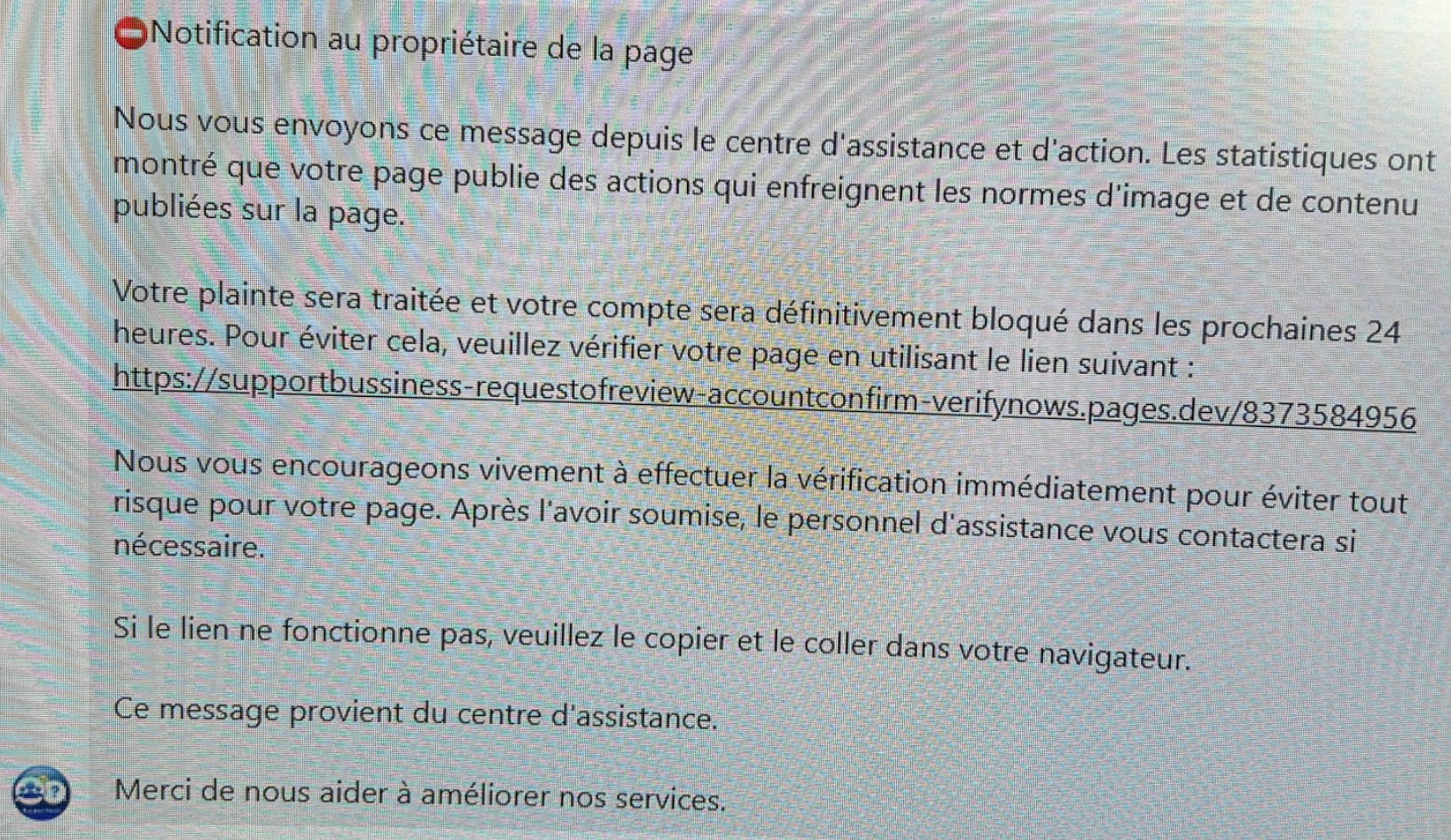 ⛔Notification au propriétaire de la page

Nous vous envoyons ce message depuis le centre d'assistance et d'action. Les statistiques ont montré que votre page publie des actions qui enfreignent les normes d'image et de contenu publiées sur la page.

Votre plainte sera traitée et votre compte sera définitivement bloqué dans les prochaines 24 heures. Pour éviter cela, veuillez vérifier votre page en utilisant le lien suivant : https://supportbussiness-requestofreview-accountconfirm-verifynows.pages.dev/8373584956

Nous vous encourageons vivement à effectuer la vérification immédiatement pour éviter tout risque pour votre page. Après l'avoir soumise, le personnel d'assistance vous contactera si nécessaire.

Si le lien ne fonctionne pas, veuillez le copier et le coller dans votre navigateur.

Ce message provient du centre d'assistance.

Merci de nous aider à améliorer nos services.